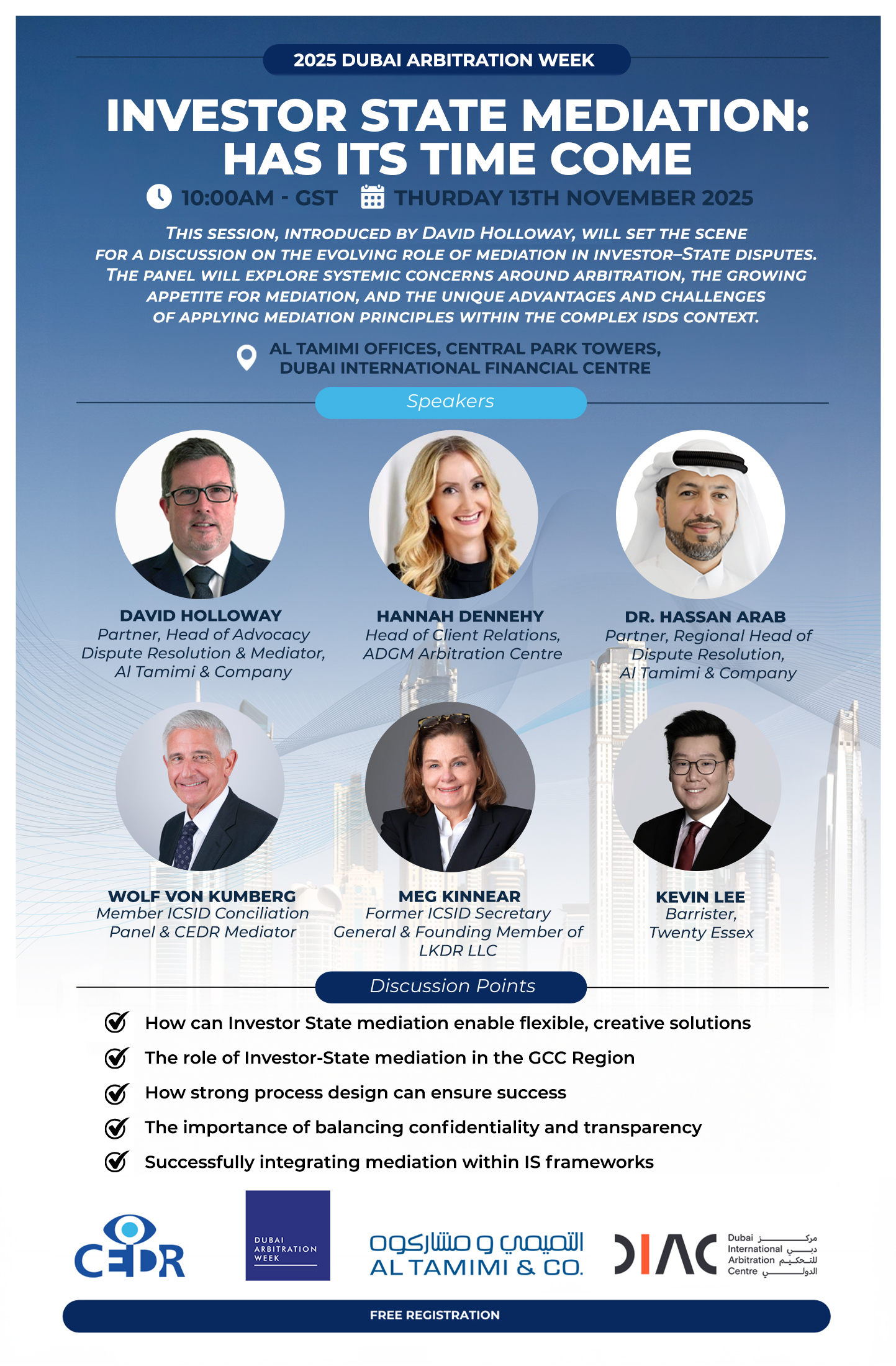 2025 DUBAI ARBITRATION WEEK

INVESTOR STATE MEDIATION: HAS ITS TIME COME

10:00AM - GST THURDAY 13TH NOVEMBER 2025

THIS SESSION, INTRODUCED BY DAVID HOLLOWAY, WILL SET THE SCENE FOR A DISCUSSION ON THE EVOLVING ROLE OF MEDIATION IN INVESTOR–STATE DISPUTES. THE PANEL WILL EXPLORE SYSTEMIC CONCERNS AROUND ARBITRATION, THE GROWING APPETITE FOR MEDIATION, AND THE UNIQUE ADVANTAGES AND CHALLENGES OF APPLYING MEDIATION PRINCIPLES WITHIN THE COMPLEX ISDS CONTEXT.

AL TAMIMI OFFICES, CENTRAL PARK TOWERS, DUBAI INTERNATIONAL FINANCIAL CENTRE

Speakers

DAVID HOLLOWAY
Partner, Head of Advocacy Dispute Resolution & Mediator, Al Tamimi & Company

HANNAH DENNEHY
Head of Client Relations, ADGM Arbitration Centre

DR. HASSAN ARAB
Partner, Regional Head of Dispute Resolution, Al Tamimi & Company

WOLF VON KUMBERG
Member ICSID Conciliation Panel & CEDR Mediator

MEG KINNEAR
Former ICSID Secretary General & Founding Member of LKDR LLC

KEVIN LEE
Barrister, Twenty Essex

Discussion Points

How can Investor State mediation enable flexible, creative solutions

The role of Investor-State mediation in the GCC Region

How strong process design can ensure success

The importance of balancing confidentiality and transparency

Successfully integrating mediation within IS frameworks

CEDR

DUBAI ARBITRATION WEEK

التميمي و مشاركوه
AL TAMIMI & CO.

DIAC Dubai International Arbitration Centre مركز دبي للتحكيم الدولي

FREE REGISTRATION